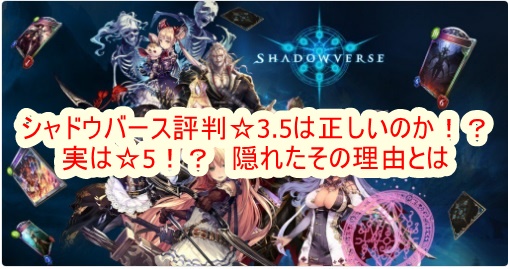 SHADOWVERSE

シャドウバース評判☆3.5は正しいのか！？
実は☆5！？　隠れたその理由とは